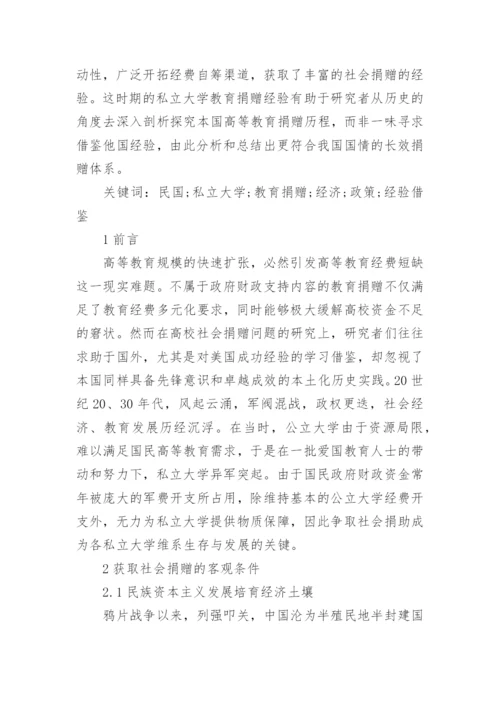 动性，广泛开拓经费自筹渠道，获取了丰富的社会捐赠的经验。这时期的私立大学教育捐赠经验有助于研究者从历史的角度去深入剖析探究本国高等教育捐赠历程，而非一味寻求借鉴他国经验，由此分析和总结出更符合我国国情的长效捐赠体系。

关键词：民国；私立大学；教育捐赠；经济；政策；经验借鉴

1 前言

高等教育规模的快速扩张，必然引发高等教育经费短缺这一现实难题。不属于政府财政支持内容的教育捐赠不仅满足了教育经费多元化要求，同时能够极大缓解高校资金不足的窘状。然而在高校社会捐赠问题的研究上，研究者们往往求助于国外，尤其是对美国成功经验的学习借鉴，却忽视了本国同样具备先锋意识和卓越成效的本土化历史实践。20 世纪 20、30 年代，风起云涌，军阀混战，政权更迭，社会经济、教育发展历经沉浮。在当时，公立大学由于资源局限，难以满足国民高等教育需求，于是在一批爱国教育人士的带动和努力下，私立大学异军突起。由于国民政府财政资金常年被庞大的军费开支所占用，除维持基本的公立大学经费开支外，无力为私立大学提供物质保障，因此争取社会捐助成为各私立大学维系生存与发展的关键。

2 获取社会捐赠的客观条件

2.1 民族资本主义发展培育经济土壤

鸦片战争以来，列强叩关，中国沦为半殖民地半封建国